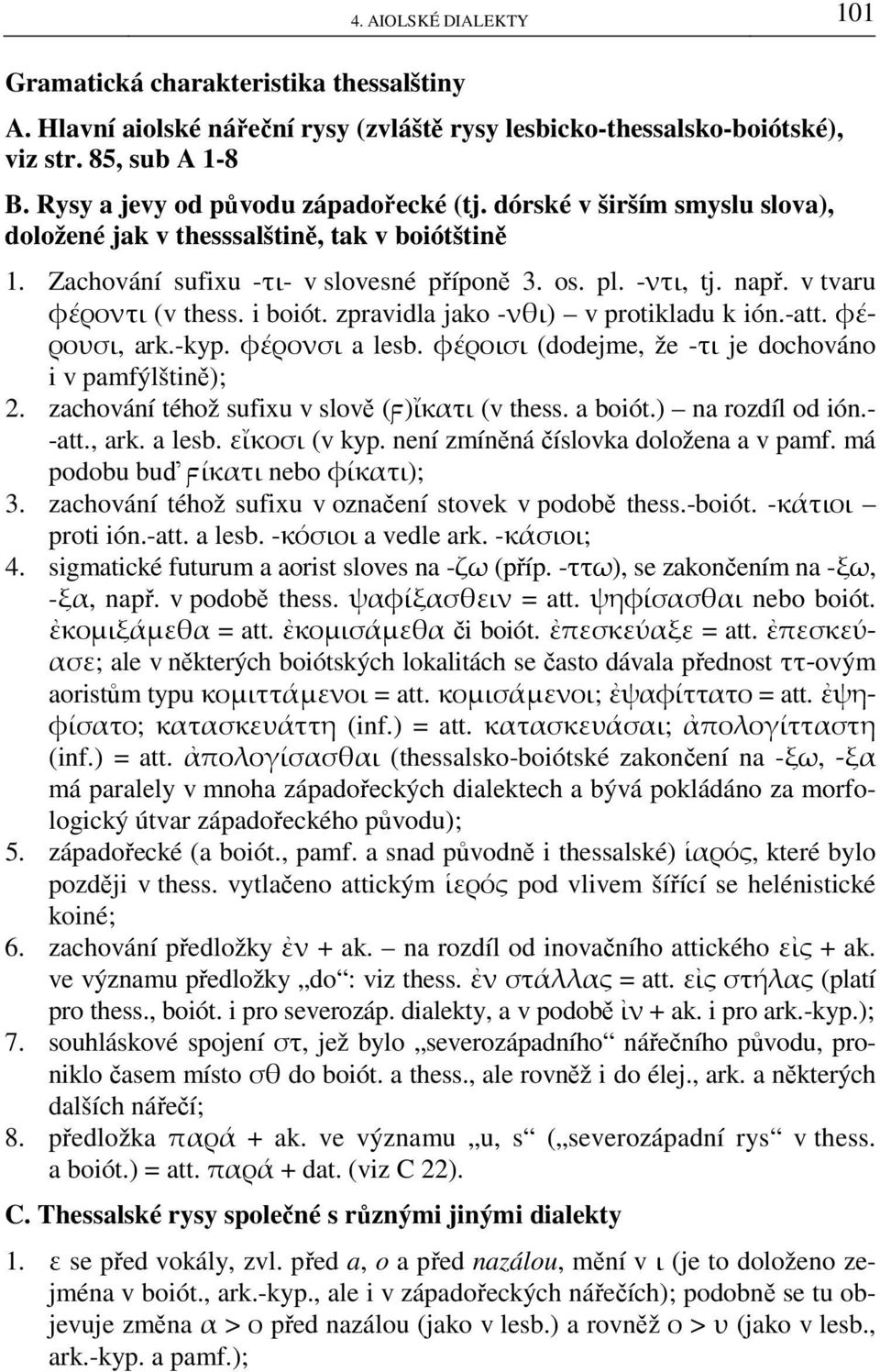 4. AIOLSKÉ DIALEKTY 101

Gramatická charakteristika thessalštiny

A. Hlavní aiolské nářeční rysy (zvláště rysy lesbicko-thessalsko-boiótské), viz str. 85, sub A 1-8

B. Rysy a jevy od původu západořecké (tj. dórské v širším smyslu slova), doložené jak v thesssalštině, tak v boiótštině

1. Zachování sufixu -τι- v slovesné příponě 3. os. pl. -ντι, tj. např. v tvaru φέροντι (v thess. i boiót. zpravidla jako -νθι) – v protikladu k ión.-att. φέρουσι, ark.-kyp. φέρονσι a lesb. φέροισι (dodejme, že -τι je dochováno i v pamfýlštině);

2. zachování téhož sufixu v slově (ϝ)ἴκατι (v thess. a boiót.) – na rozdíl od ión.-att., ark. a lesb. εἴκοσι (v kyp. není zmíněná číslovka doložena a v pamf. má podobu buď ϝίκατι nebo φίκατι);

3. zachování téhož sufixu v označení stovek v podobě thess.-boiót. -κάτιοι – proti ión.-att. a lesb. -κόσιοι a vedle ark. -κάσιοι;

4. sigmatické futurum a aorist sloves na -ζω (příp. -ττω), se zakončením na -ξω, -ξα, např. v podobě thess. ψαφίξασθειν = att. ψηφίσασθαι nebo boiót. ἐκομιξάμεθα = att. ἐκομισάμεθα či boiót. ἐπεσκεύαξε = att. ἐπεσκεύασε; ale v některých boiótských lokalitách se často dávala přednost ττ-ovým aoristům typu κομιττάμενοι = att. κομισάμενοι; ἐψαφίττατο = att. ἐψηφίσατο; κατασκευάττη (inf.) = att. κατασκευάσαι; ἀπολογίτταστη (inf.) = att. ἀπολογίσασθαι (thessalsko-boiótské zakončení na -ξω, -ξα má paralely v mnoha západořeckých dialektech a bývá pokládáno za morfologický útvar západořeckého původu);

5. západořecké (a boiót., pamf. a snad původně i thessalské) ἱαρός, které bylo později v thess. vytlačeno attickým ἱερός pod vlivem šířící se helénistické koiné;

6. zachování předložky ἐν + ak. – na rozdíl od inovačního attického εἰς + ak. ve významu předložky „do“: viz thess. ἐν στάλλας = att. εἰς στήλας (platí pro thess., boiót. i pro severozáp. dialekty, a v podobě ἰν + ak. i pro ark.-kyp.);

7. souhláskové spojení στ, jež bylo „severozápadního“ nářečního původu, proniklo časem místo σθ do boiót. a thess., ale rovněž i do élej., ark. a některých dalších nářečí;

8. předložka παρά + ak. ve významu „u, s“ („severozápadní rys“ v thess. a boiót.) = att. παρά + dat. (viz C 22).

C. Thessalské rysy společné s různými jinými dialekty

1. ε se před vokály, zvl. před a, o a před nazálou, mění v ι (je to doloženo zejména v boiót., ark.-kyp., ale i v západořeckých nářečích); podobně se tu objevuje změna α > ο před nazálou (jako v lesb.) a rovněž ο > υ (jako v lesb., ark.-kyp. a pamf.);